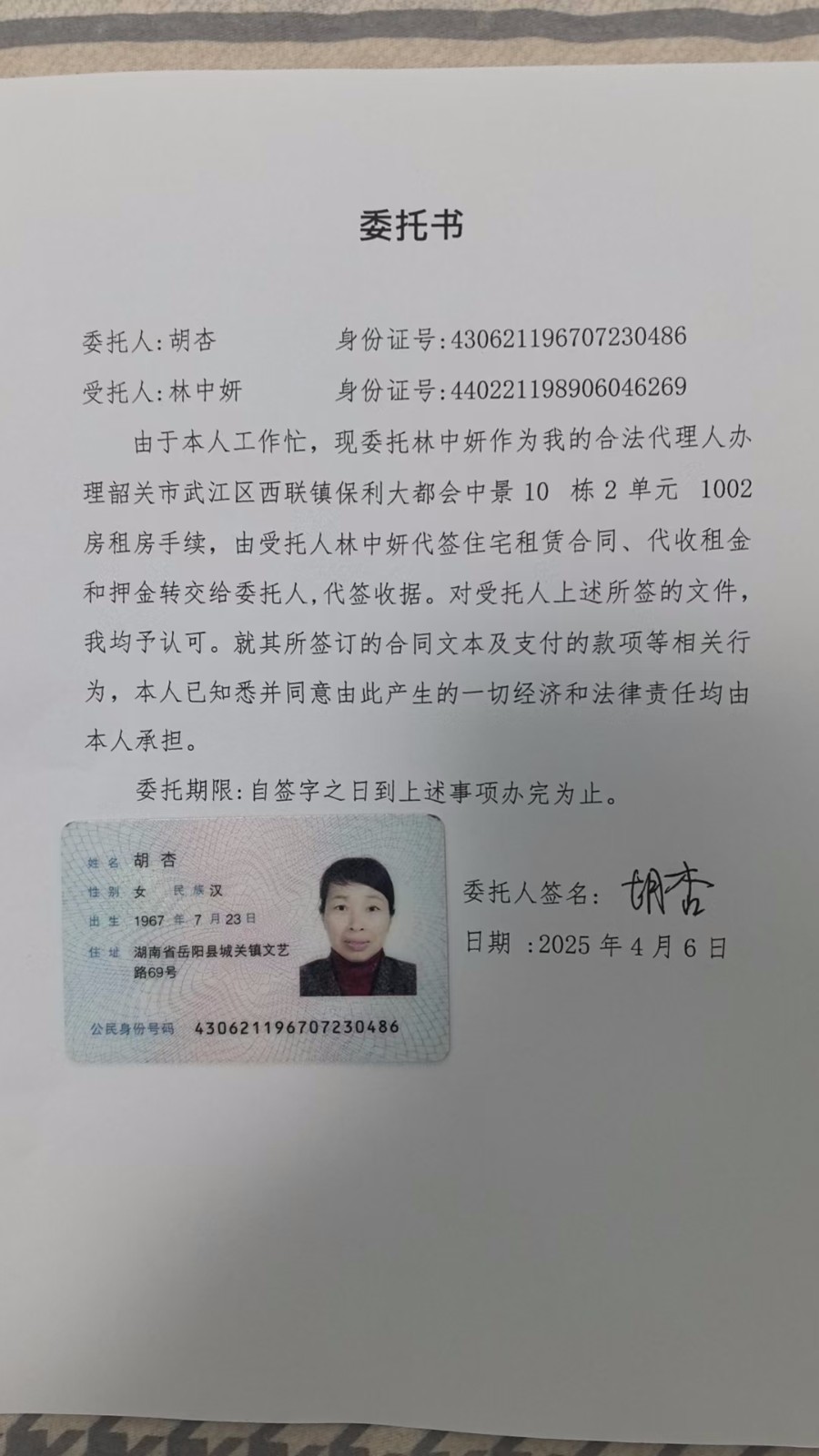 委托书

委托人:胡杏　　　　身份证号:430621196707230486

受托人:林中妍　　　身份证号:440221198906046269

由于本人工作忙，现委托林中妍作为我的合法代理人办理韶关市武江区西联镇保利大都会中景 10 栋 2 单元 1002 房租房手续，由受托人林中妍代签住宅租赁合同、代收租金和押金转交给委托人,代签收据。对受托人上述所签的文件，我均予认可。就其所签订的合同文本及支付的款项等相关行为，本人已知悉并同意由此产生的一切经济和法律责任均由本人承担。

委托期限:自签字之日到上述事项办完为止。

姓名 胡杏
性别 女 民族 汉
出生 1967 年 7 月 23 日
住址 湖南省岳阳县城关镇文艺路69号
公民身份号码 430621196707230486

委托人签名: 胡杏

日期 :2025 年 4 月 6 日